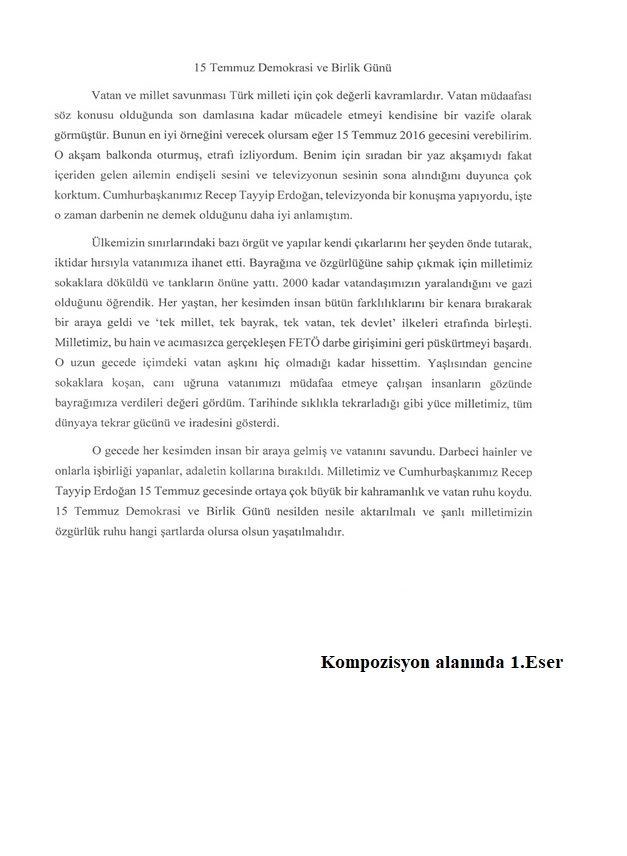 15 Temmuz Demokrasi ve Birlik Günü

Vatan ve millet savunması Türk milleti için çok değerli kavramlardır. Vatan müdaafası söz konusu olduğunda son damlasına kadar mücadele etmeyi kendisine bir vazife olarak görmüştür. Bunun en iyi örneğini verecek olursam eğer 15 Temmuz 2016 gecesini verebilirim. O akşam balkonda oturmuş, etrafı izliyordum. Benim için sıradan bir yaz akşamıydı fakat içeriden gelen ailemin endişeli sesini ve televizyonun sesinin sona alındığını duyunca çok korktum. Cumhurbaşkanımız Recep Tayyip Erdoğan, televizyonda bir konuşma yapıyordu, işte o zaman darbenin ne demek olduğunu daha iyi anlamıştım.

Ülkemizin sınırlarındaki bazı örgüt ve yapılar kendi çıkarlarını her şeyden önde tutarak, iktidar hırsıyla vatanımıza ihanet etti. Bayrağına ve özgürlüğüne sahip çıkmak için milletimiz sokaklara döküldü ve tankların önüne yattı. 2000 kadar vatandaşımızın yaralandığını ve gazi olduğunu öğrendik. Her yaştan, her kesimden insan bütün farklılıklarını bir kenara bırakarak bir araya geldi ve 'tek millet, tek bayrak, tek vatan, tek devlet' ilkeleri etrafında birleşti. Milletimiz, bu hain ve acımasızca gerçekleşen FETÖ darbe girişimini geri püskürtmeyi başardı. O uzun gecede içimdeki vatan aşkını hiç olmadığı kadar hissettim. Yaşlısından gencine sokaklara koşan, canı uğruna vatanımızı müdafaa etmeye çalışan insanların gözünde bayrağımıza verdileri değeri gördüm. Tarihinde sıklıkla tekrarladığı gibi yüce milletimiz, tüm dünyaya tekrar gücünü ve iradesini gösterdi.

O gecede her kesimden insan bir araya gelmiş ve vatanını savundu. Darbeci hainler ve onlarla işbirliği yapanlar, adaletin kollarına bırakıldı. Milletimiz ve Cumhurbaşkanımız Recep Tayyip Erdoğan 15 Temmuz gecesinde ortaya çok büyük bir kahramanlık ve vatan ruhu koydu. 15 Temmuz Demokrasi ve Birlik Günü nesilden nesile aktarılmalı ve şanlı milletimizin özgürlük ruhu hangi şartlarda olursa olsun yaşatılmalıdır.

Kompozisyon alanında 1.Eser